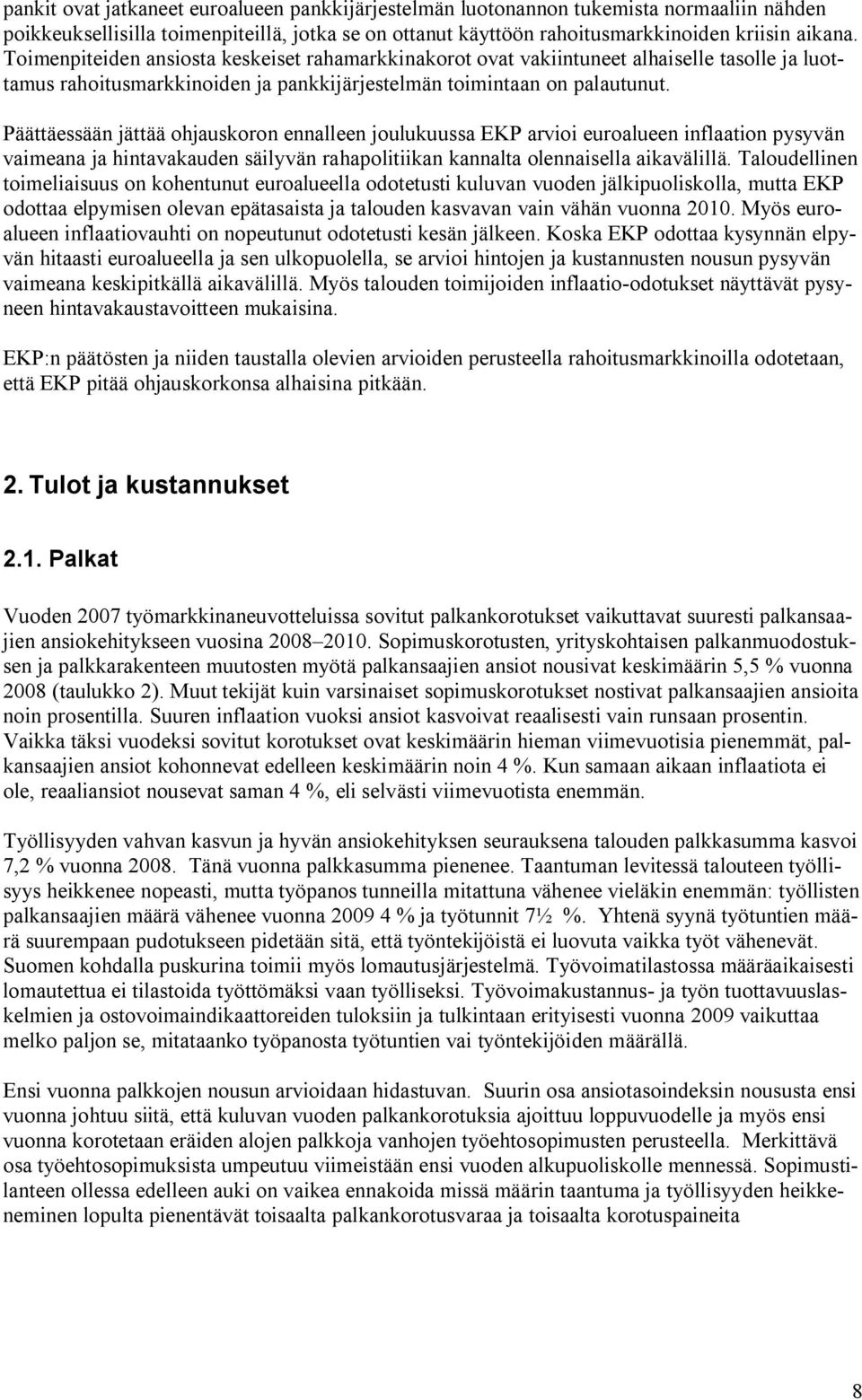 pankit ovat jatkaneet euroalueen pankkijärjestelmän luotonannon tukemista normaaliin nähden poikkeuksellisilla toimenpiteillä, jotka se on ottanut käyttöön rahoitusmarkkinoiden kriisin aikana. Toimenpiteiden ansiosta keskeiset rahamarkkinakorot ovat vakiintuneet alhaiselle tasolle ja luottamus rahoitusmarkkinoiden ja pankkijärjestelmän toimintaan on palautunut.

Päättäessään jättää ohjauskoron ennalleen joulukuussa EKP arvioi euroalueen inflaation pysyvän vaimeana ja hintavakauden säilyvän rahapolitiikan kannalta olennaisella aikavälillä. Taloudellinen toimeliaisuus on kohentunut euroalueella odotetusti kuluvan vuoden jälkipuoliskolla, mutta EKP odottaa elpymisen olevan epätasaista ja talouden kasvavan vain vähän vuonna 2010. Myös euroalueen inflaatiovauhti on nopeutunut odotetusti kesän jälkeen. Koska EKP odottaa kysynnän elpyvän hitaasti euroalueella ja sen ulkopuolella, se arvioi hintojen ja kustannusten nousun pysyvän vaimeana keskipitkällä aikavälillä. Myös talouden toimijoiden inflaatio-odotukset näyttävät pysyneen hintavakaustavoitteen mukaisina.

EKP:n päätösten ja niiden taustalla olevien arvioiden perusteella rahoitusmarkkinoilla odotetaan, että EKP pitää ohjauskorkonsa alhaisina pitkään.

2. Tulot ja kustannukset

2.1. Palkat

Vuoden 2007 työmarkkinaneuvotteluissa sovitut palkankorotukset vaikuttavat suuresti palkansaajien ansiokehitykseen vuosina 2008–2010. Sopimuskorotusten, yrityskohtaisen palkanmuodostuksen ja palkkarakenteen muutosten myötä palkansaajien ansiot nousivat keskimäärin 5,5 % vuonna 2008 (taulukko 2). Muut tekijät kuin varsinaiset sopimuskorotukset nostivat palkansaajien ansioita noin prosentilla. Suuren inflaation vuoksi ansiot kasvoivat reaalisesti vain runsaan prosentin. Vaikka täksi vuodeksi sovitut korotukset ovat keskimäärin hieman viimevuotisia pienemmät, palkansaajien ansiot kohonnevat edelleen keskimäärin noin 4 %. Kun samaan aikaan inflaatiota ei ole, reaaliansiot nousevat saman 4 %, eli selvästi viimevuotista enemmän.

Työllisyyden vahvan kasvun ja hyvän ansiokehityksen seurauksena talouden palkkasumma kasvoi 7,2 % vuonna 2008. Tänä vuonna palkkasumma pienenee. Taantuman levitessä talouteen työllisyys heikkenee nopeasti, mutta työpanos tunneilla mitattuna vähenee vieläkin enemmän: työllisten palkansaajien määrä vähenee vuonna 2009 4 % ja työtunnit 7½ %. Yhtenä syynä työtuntien määrä suurempaan pudotukseen pidetään sitä, että työntekijöistä ei luovuta vaikka työt vähenevät. Suomen kohdalla puskurina toimii myös lomautusjärjestelmä. Työvoimatilastossa määräaikaisesti lomautettua ei tilastoida työttömäksi vaan työlliseksi. Työvoimakustannus- ja työn tuottavuuslaskelmien ja ostovoimaindikaattoreiden tuloksiin ja tulkintaan erityisesti vuonna 2009 vaikuttaa melko paljon se, mitataanko työpanosta työtuntien vai työntekijöiden määrällä.

Ensi vuonna palkkojen nousun arvioidaan hidastuvan. Suurin osa ansiotasoindeksin noususta ensi vuonna johtuu siitä, että kuluvan vuoden palkankorotuksia ajoittuu loppuvuodelle ja myös ensi vuonna korotetaan eräiden alojen palkkoja vanhojen työehtosopimusten perusteella. Merkittävä osa työehtosopimuksista umpeutuu viimeistään ensi vuoden alkupuoliskolle mennessä. Sopimustilanteen ollessa edelleen auki on vaikea ennakoida missä määrin taantuma ja työllisyyden heikkeneminen lopulta pienentävät toisaalta palkankorotusvaraa ja toisaalta korotuspaineita

8